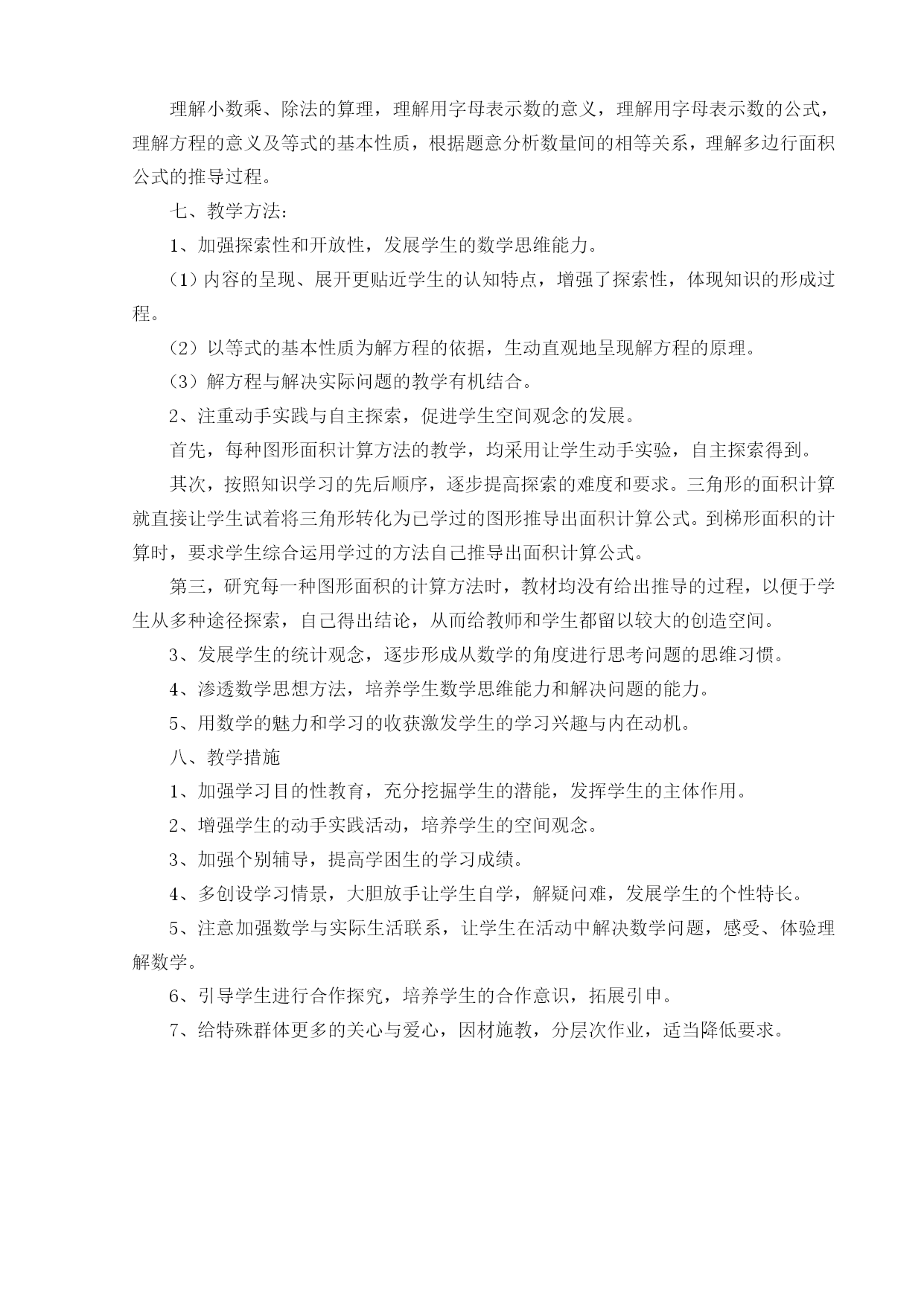 理解小数乘、除法的算理，理解用字母表示数的意义，理解用字母表示数的公式，理解方程的意义及等式的基本性质，根据题意分析数量间的相等关系，理解多边行面积公式的推导过程。

七、教学方法：

1、加强探索性和开放性，发展学生的数学思维能力。

（1）内容的呈现、展开更贴近学生的认知特点，增强了探索性，体现知识的形成过程。

（2）以等式的基本性质为解方程的依据，生动直观地呈现解方程的原理。

（3）解方程与解决实际问题的教学有机结合。

2、注重动手实践与自主探索，促进学生空间观念的发展。

首先，每种图形面积计算方法的教学，均采用让学生动手实验，自主探索得到。

其次，按照知识学习的先后顺序，逐步提高探索的难度和要求。三角形的面积计算就直接让学生试着将三角形转化为已学过的图形推导出面积计算公式。到梯形面积的计算时，要求学生综合运用学过的方法自己推导出面积计算公式。

第三，研究每一种图形面积的计算方法时，教材均没有给出推导的过程，以便于学生从多种途径探索，自己得出结论，从而给教师和学生都留以较大的创造空间。

3、发展学生的统计观念，逐步形成从数学的角度进行思考问题的思维习惯。

4、渗透数学思想方法，培养学生数学思维能力和解决问题的能力。

5、用数学的魅力和学习的收获激发学生的学习兴趣与内在动机。

八、教学措施

1、加强学习目的性教育，充分挖掘学生的潜能，发挥学生的主体作用。

2、增强学生的动手实践活动，培养学生的空间观念。

3、加强个别辅导，提高学困生的学习成绩。

4、多创设学习情景，大胆放手让学生自学，解疑问难，发展学生的个性特长。

5、注意加强数学与实际生活联系，让学生在活动中解决数学问题，感受、体验理解数学。

6、引导学生进行合作探究，培养学生的合作意识，拓展引申。

7、给特殊群体更多的关心与爱心，因材施教，分层次作业，适当降低要求。